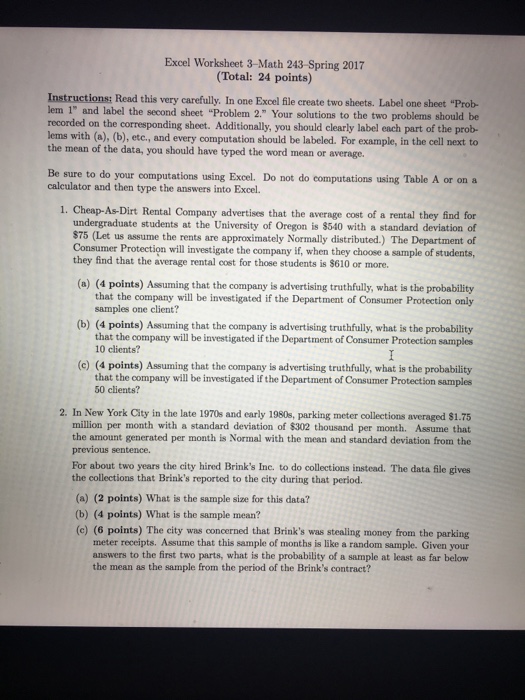 Excel Worksheet 3–Math 243–Spring 2017
(Total: 24 points)

Instructions: Read this very carefully. In one Excel file create two sheets. Label one sheet "Problem 1" and label the second sheet "Problem 2." Your solutions to the two problems should be recorded on the corresponding sheet. Additionally, you should clearly label each part of the problems with (a), (b), etc., and every computation should be labeled. For example, in the cell next to the mean of the data, you should have typed the word mean or average.

Be sure to do your computations using Excel. Do not do computations using Table A or on a calculator and then type the answers into Excel.

1. Cheap-As-Dirt Rental Company advertises that the average cost of a rental they find for undergraduate students at the University of Oregon is \$540 with a standard deviation of \$75 (Let us assume the rents are approximately Normally distributed.) The Department of Consumer Protection will investigate the company if, when they choose a sample of students, they find that the average rental cost for those students is \$610 or more.

(a) (4 points) Assuming that the company is advertising truthfully, what is the probability that the company will be investigated if the Department of Consumer Protection only samples one client?

(b) (4 points) Assuming that the company is advertising truthfully, what is the probability that the company will be investigated if the Department of Consumer Protection samples 10 clients?

(c) (4 points) Assuming that the company is advertising truthfully, what is the probability that the company will be investigated if the Department of Consumer Protection samples 50 clients?

2. In New York City in the late 1970s and early 1980s, parking meter collections averaged \$1.75 million per month with a standard deviation of \$302 thousand per month. Assume that the amount generated per month is Normal with the mean and standard deviation from the previous sentence.

For about two years the city hired Brink's Inc. to do collections instead. The data file gives the collections that Brink's reported to the city during that period.

(a) (2 points) What is the sample size for this data?

(b) (4 points) What is the sample mean?

(c) (6 points) The city was concerned that Brink's was stealing money from the parking meter receipts. Assume that this sample of months is like a random sample. Given your answers to the first two parts, what is the probability of a sample at least as far below the mean as the sample from the period of the Brink's contract?